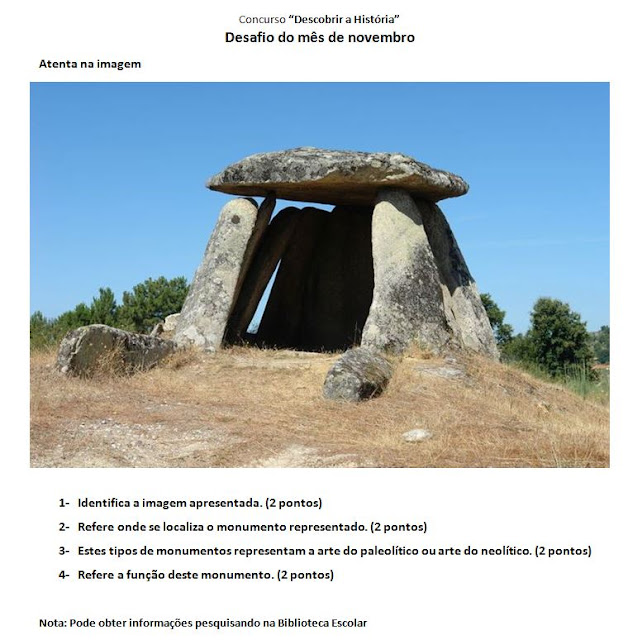 Concurso "Descobrir a História"
Desafio do mês de novembro

Atenta na imagem

1- Identifica a imagem apresentada. (2 pontos)
2- Refere onde se localiza o monumento representado. (2 pontos)
3- Estes tipos de monumentos representam a arte do paleolítico ou arte do neolítico. (2 pontos)
4- Refere a função deste monumento. (2 pontos)

Nota: Pode obter informações pesquisando na Biblioteca Escolar